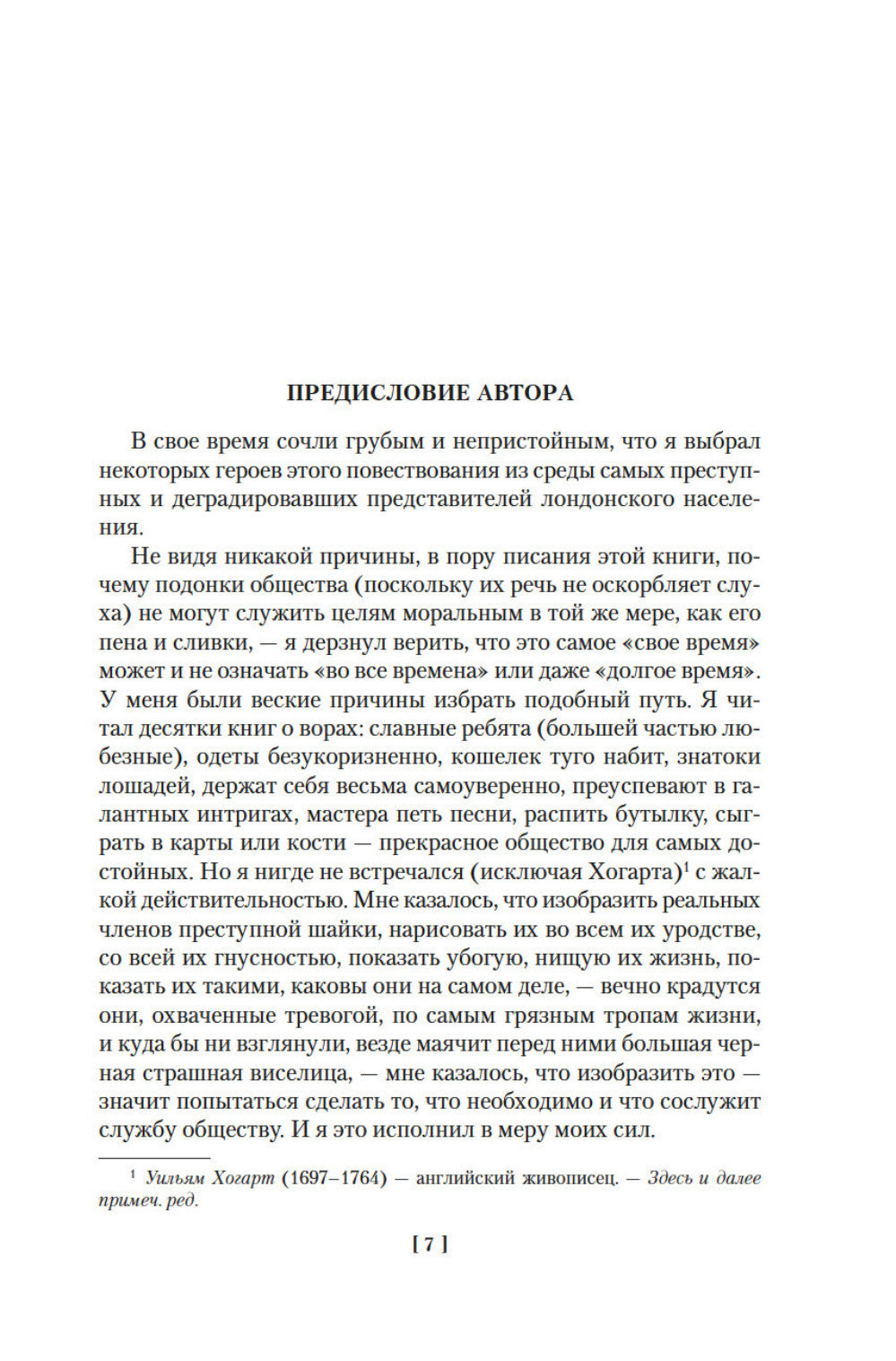 ПРЕДИСЛОВИЕ АВТОРА

В свое время сочли грубым и непристойным, что я выбрал некоторых героев этого повествования из среды самых преступных и деградировавших представителей лондонского населения.

Не видя никакой причины, в пору писания этой книги, почему подонки общества (поскольку их речь не оскорбляет слуха) не могут служить целям моральным в той же мере, как его пена и сливки, — я дерзнул верить, что это самое «свое время» может и не означать «во все времена» или даже «долгое время». У меня были веские причины избрать подобный путь. Я читал десятки книг о ворах: славные ребята (большей частью любезные), одеты безукоризненно, кошелек туго набит, знатоки лошадей, держат себя весьма самоуверенно, преуспевают в галантных интригах, мастера петь песни, распить бутылку, сыграть в карты или кости — прекрасное общество для самых достойных. Но я нигде не встречался (исключая Хогарта)$^1$ с жалкой действительностью. Мне казалось, что изобразить реальных членов преступной шайки, нарисовать их во всем их уродстве, со всей их гнусностью, показать убогую, нищую их жизнь, показать их такими, каковы они на самом деле, — вечно крадутся они, охваченные тревогой, по самым грязным тропам жизни, и куда бы ни взглянули, везде маячит перед ними большая черная страшная виселица, — мне казалось, что изобразить это — значит попытаться сделать то, что необходимо и что сослужит службу обществу. И я это исполнил в меру моих сил.

$^1$ Уильям Хогарт (1697–1764) — английский живописец. — Здесь и далее примеч. ред.

[ 7 ]